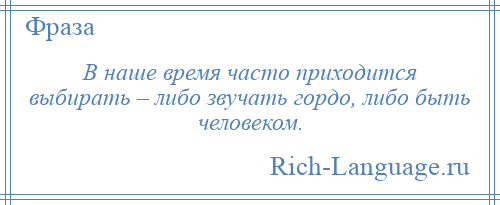 Фраза

В наше время часто приходится выбирать – либо звучать гордо, либо быть человеком.

Rich-Language.ru